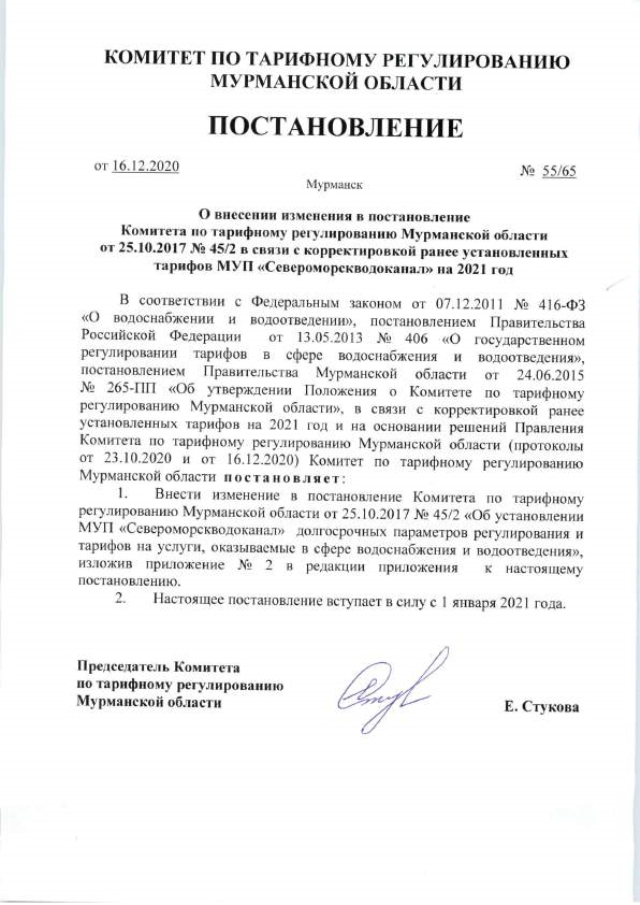 КОМИТЕТ ПО ТАРИФНОМУ РЕГУЛИРОВАНИЮ МУРМАНСКОЙ ОБЛАСТИ

ПОСТАНОВЛЕНИЕ

от 16.12.2020

№ 55/65

Мурманск

О внесении изменения в постановление Комитета по тарифному регулированию Мурманской области от 25.10.2017 № 45/2 в связи с корректировкой ранее установленных тарифов МУП «Североморскводоканал» на 2021 год

В соответствии с Федеральным законом от 07.12.2011 № 416-ФЗ «О водоснабжении и водоотведении», постановлением Правительства Российской Федерации от 13.05.2013 № 406 «О государственном регулировании тарифов в сфере водоснабжения и водоотведения», постановлением Правительства Мурманской области от 24.06.2015 № 265-ПП «Об утверждении Положения о Комитете по тарифному регулированию Мурманской области», в связи с корректировкой ранее установленных тарифов на 2021 год и на основании решений Правления Комитета по тарифному регулированию Мурманской области (протоколы от 23.10.2020 и от 16.12.2020) Комитет по тарифному регулированию Мурманской области постановляет:

1. Внести изменение в постановление Комитета по тарифному регулированию Мурманской области от 25.10.2017 № 45/2 «Об установлении МУП «Североморскводоканал» долгосрочных параметров регулирования и тарифов на услуги, оказываемые в сфере водоснабжения и водоотведения», изложив приложение № 2 в редакции приложения к настоящему постановлению.

2. Настоящее постановление вступает в силу с 1 января 2021 года.

Председатель Комитета по тарифному регулированию Мурманской области

Е. Стукова